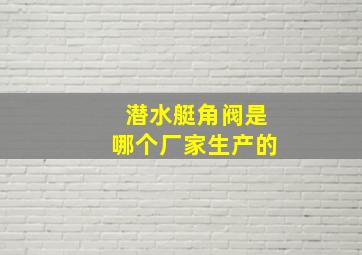 潜水艇角阀是
哪个厂家生产的